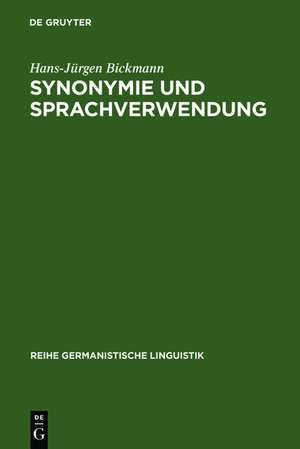 DE GRUYTER

Hans-Jürgen Bickmann

SYNONYMIE UND SPRACHVERWENDUNG

REIHE GERMANISTISCHE LINGUISTIK

DE
G